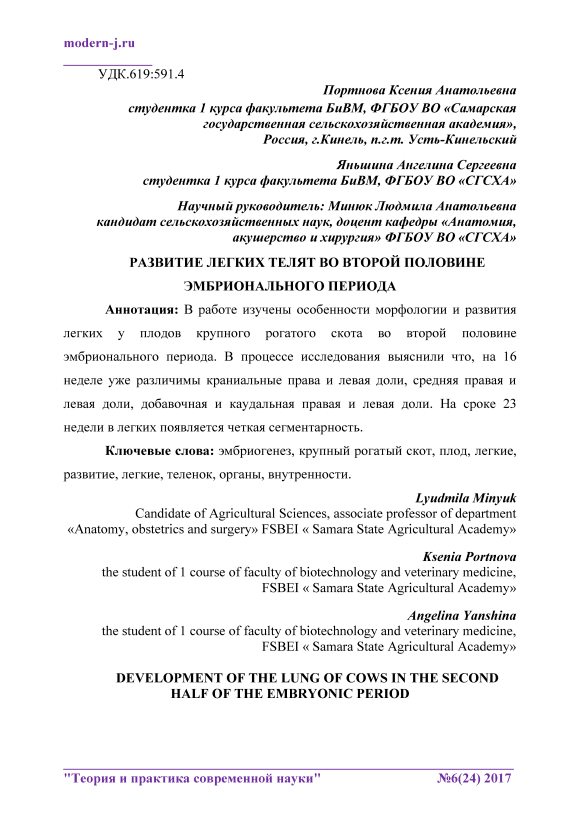 modern-j.ru

УДК.619:591.4

Портнова Ксения Анатольевна
студентка 1 курса факультета БиВМ, ФГБОУ ВО «Самарская государственная сельскохозяйственная академия», Россия, г.Кинель, п.г.т. Усть-Кинельский

Яньшина Ангелина Сергеевна
студентка 1 курса факультета БиВМ, ФГБОУ ВО «СГСХА»

Научный руководитель: Минюк Людмила Анатольевна
кандидат сельскохозяйственных наук, доцент кафедры «Анатомия, акушерство и хирургия» ФГБОУ ВО «СГСХА»

РАЗВИТИЕ ЛЕГКИХ ТЕЛЯТ ВО ВТОРОЙ ПОЛОВИНЕ ЭМБРИОНАЛЬНОГО ПЕРИОДА

Аннотация: В работе изучены особенности морфологии и развития легких у плодов крупного рогатого скота во второй половине эмбрионального периода. В процессе исследования выяснили что, на 16 неделе уже различимы краниальные права и левая доли, средняя правая и левая доли, добавочная и каудальная правая и левая доли. На сроке 23 недели в легких появляется четкая сегментарность.

Ключевые слова: эмбриогенез, крупный рогатый скот, плод, легкие, развитие, легкие, теленок, органы, внутренности.

Lyudmila Minyuk
Candidate of Agricultural Sciences, associate professor of department «Anatomy, obstetrics and surgery» FSBEI « Samara State Agricultural Academy»

Ksenia Portnova
the student of 1 course of faculty of biotechnology and veterinary medicine, FSBEI « Samara State Agricultural Academy»

Angelina Yanshina
the student of 1 course of faculty of biotechnology and veterinary medicine, FSBEI « Samara State Agricultural Academy»

DEVELOPMENT OF THE LUNG OF COWS IN THE SECOND HALF OF THE EMBRYONIC PERIOD

"Теория и практика современной науки" №6(24) 2017